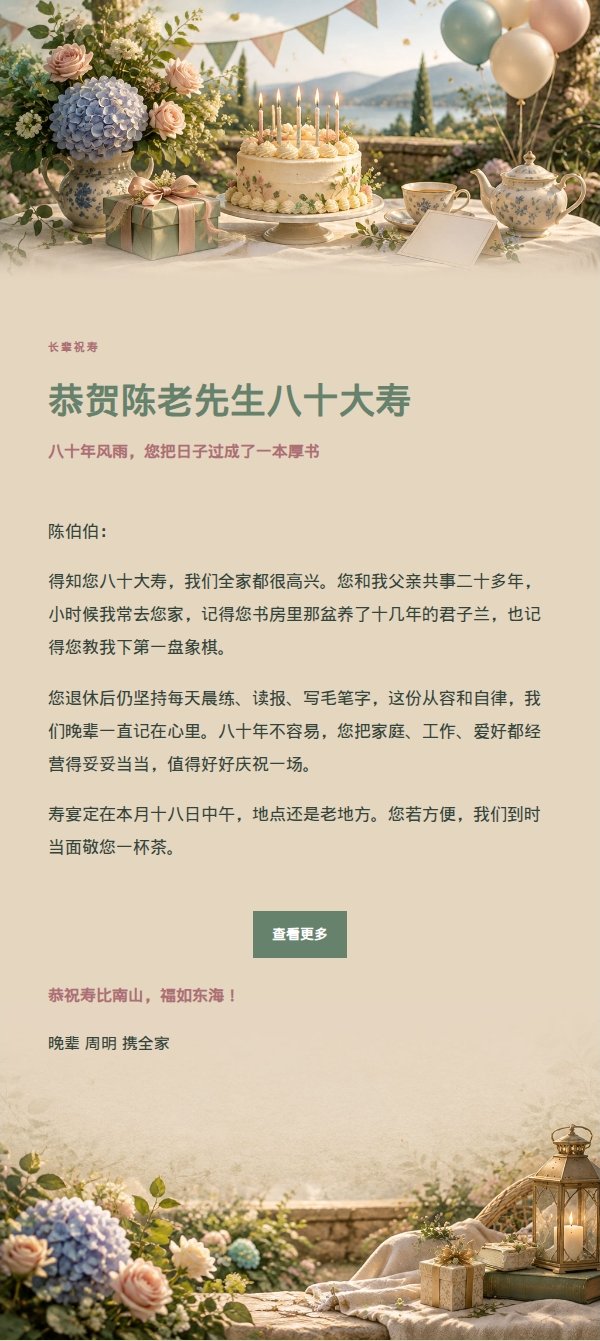 长辈祝寿

恭贺陈老先生八十大寿

八十年风雨，您把日子过成了一本厚书

陈伯伯：

得知您八十大寿，我们全家都很高兴。您和我父亲共事二十多年，小时候我常去您家，记得您书房里那盆养了十几年的君子兰，也记得您教我下第一盘象棋。

您退休后仍坚持每天晨练、读报、写毛笔字，这份从容和自律，我们晚辈一直记在心里。八十年不容易，您把家庭、工作、爱好都经营得妥妥当当，值得好好庆祝一场。

寿宴定在本月十八日中午，地点还是老地方。您若方便，我们到时当面敬您一杯茶。

查看更多

恭祝寿比南山，福如东海！

晚辈 周明 携全家